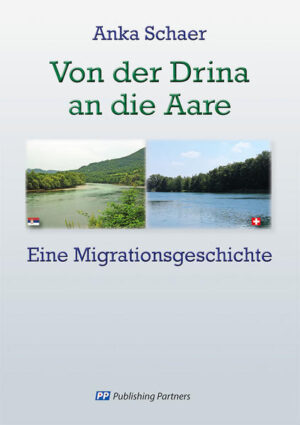 Anka Schaer

Von der Drina an die Aare

Eine Migrationsgeschichte

PP Publishing Partners